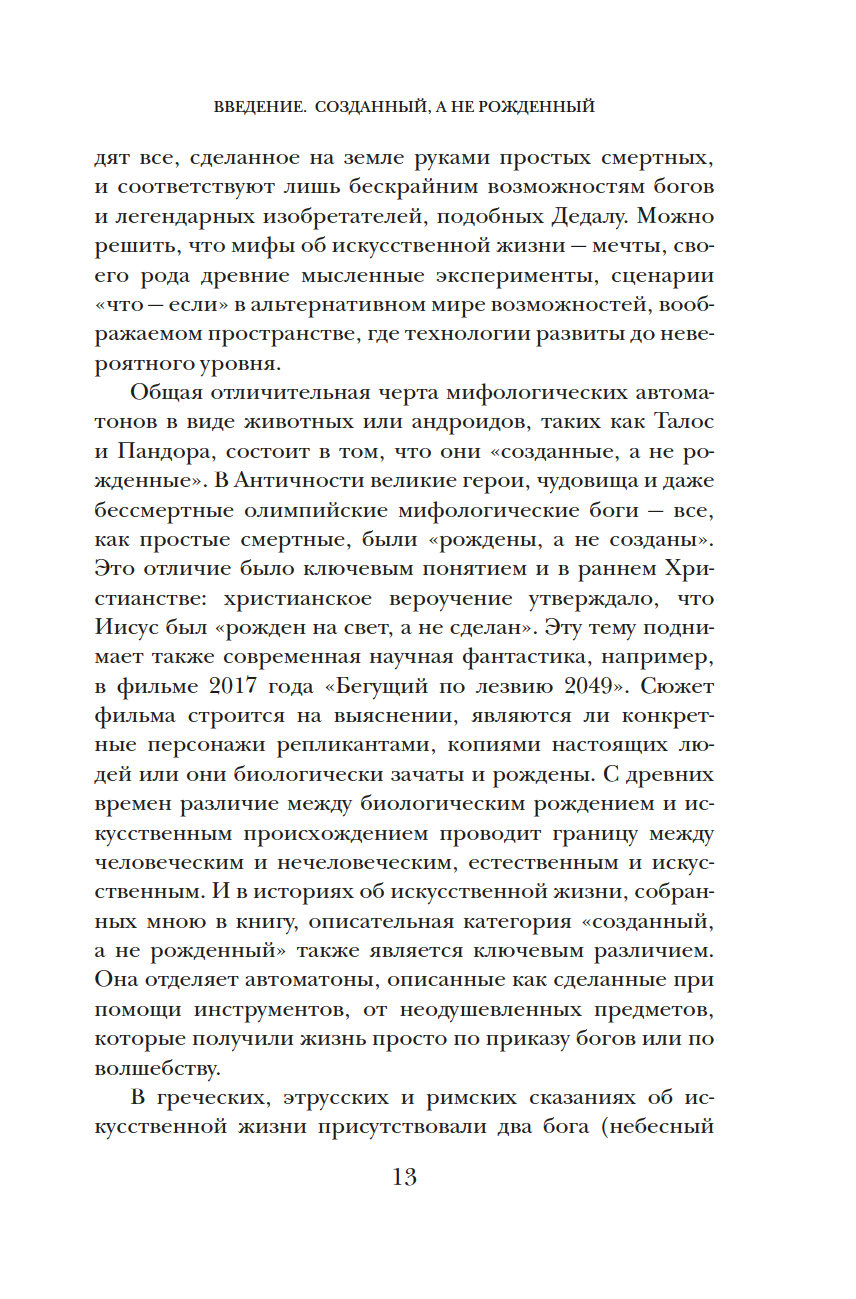 ВВЕДЕНИЕ. СОЗДАННЫЙ, А НЕ РОЖДЕННЫЙ

дят все, сделанное на земле руками простых смертных, и соответствуют лишь бескрайним возможностям богов и легендарных изобретателей, подобных Дедалу. Можно решить, что мифы об искусственной жизни — мечты, своего рода древние мысленные эксперименты, сценарии «что — если» в альтернативном мире возможностей, воображаемом пространстве, где технологии развиты до невероятного уровня.

Общая отличительная черта мифологических автоматонов в виде животных или андроидов, таких как Талос и Пандора, состоит в том, что они «созданные, а не рожденные». В Античности великие герои, чудовища и даже бессмертные олимпийские мифологические боги — все, как простые смертные, были «рождены, а не созданы». Это отличие было ключевым понятием и в раннем Христианстве: христианское вероучение утверждало, что Иисус был «рожден на свет, а не сделан». Эту тему поднимает также современная научная фантастика, например, в фильме 2017 года «Бегущий по лезвию 2049». Сюжет фильма строится на выяснении, являются ли конкретные персонажи репликантами, копиями настоящих людей или они биологически зачаты и рождены. С древних времен различие между биологическим рождением и искусственным происхождением проводит границу между человеческим и нечеловеческим, естественным и искусственным. И в историях об искусственной жизни, собранных мною в книгу, описательная категория «созданный, а не рожденный» также является ключевым различием. Она отделяет автоматоны, описанные как сделанные при помощи инструментов, от неодушевленных предметов, которые получили жизнь просто по приказу богов или по волшебству.

В греческих, этрусских и римских сказаниях об искусственной жизни присутствовали два бога (небесный

13